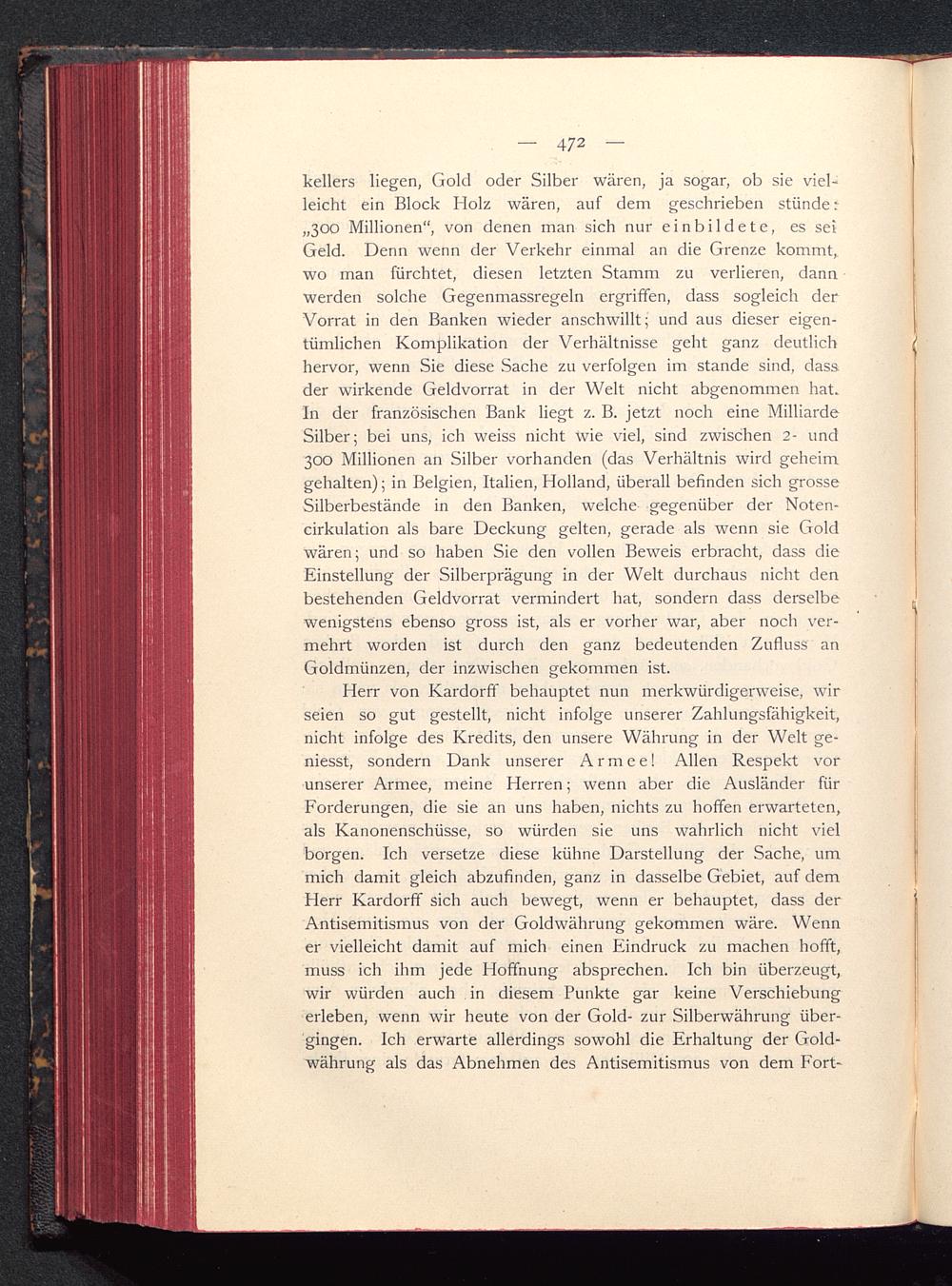 — 472 —

kellers liegen, Gold oder Silber wären, ja sogar, ob sie vielleicht ein Block Holz wären, auf dem geschrieben stünde: „300 Millionen“, von denen man sich nur einbildete, es sei Geld. Denn wenn der Verkehr einmal an die Grenze kommt, wo man fürchtet, diesen letzten Stamm zu verlieren, dann werden solche Gegenmassregeln ergriffen, dass sogleich der Vorrat in den Banken wieder anschwillt; und aus dieser eigentümlichen Komplikation der Verhältnisse geht ganz deutlich hervor, wenn Sie diese Sache zu verfolgen im stande sind, dass der wirkende Geldvorrat in der Welt nicht abgenommen hat. In der französischen Bank liegt z. B. jetzt noch eine Milliarde Silber; bei uns, ich weiss nicht wie viel, sind zwischen 2- und 300 Millionen an Silber vorhanden (das Verhältnis wird geheim gehalten); in Belgien, Italien, Holland, überall befinden sich grosse Silberbestände in den Banken, welche gegenüber der Notencirkulation als bare Deckung gelten, gerade als wenn sie Gold wären; und so haben Sie den vollen Beweis erbracht, dass die Einstellung der Silberprägung in der Welt durchaus nicht den bestehenden Geldvorrat vermindert hat, sondern dass derselbe wenigstens ebenso gross ist, als er vorher war, aber noch vermehrt worden ist durch den ganz bedeutenden Zufluss an Goldmünzen, der inzwischen gekommen ist.

Herr von Kardorff behauptet nun merkwürdigerweise, wir seien so gut gestellt, nicht infolge unserer Zahlungsfähigkeit, nicht infolge des Kredits, den unsere Währung in der Welt geniesst, sondern Dank unserer Armee! Allen Respekt vor unserer Armee, meine Herren; wenn aber die Ausländer für Forderungen, die sie an uns haben, nichts zu hoffen erwarteten, als Kanonenschüsse, so würden sie uns wahrlich nicht viel borgen. Ich versetze diese kühne Darstellung der Sache, um mich damit gleich abzufinden, ganz in dasselbe Gebiet, auf dem Herr Kardorff sich auch bewegt, wenn er behauptet, dass der Antisemitismus von der Goldwährung gekommen wäre. Wenn er vielleicht damit auf mich einen Eindruck zu machen hofft, muss ich ihm jede Hoffnung absprechen. Ich bin überzeugt, wir würden auch in diesem Punkte gar keine Verschiebung erleben, wenn wir heute von der Gold- zur Silberwährung übergingen. Ich erwarte allerdings sowohl die Erhaltung der Goldwährung als das Abnehmen des Antisemitismus von dem Fort-